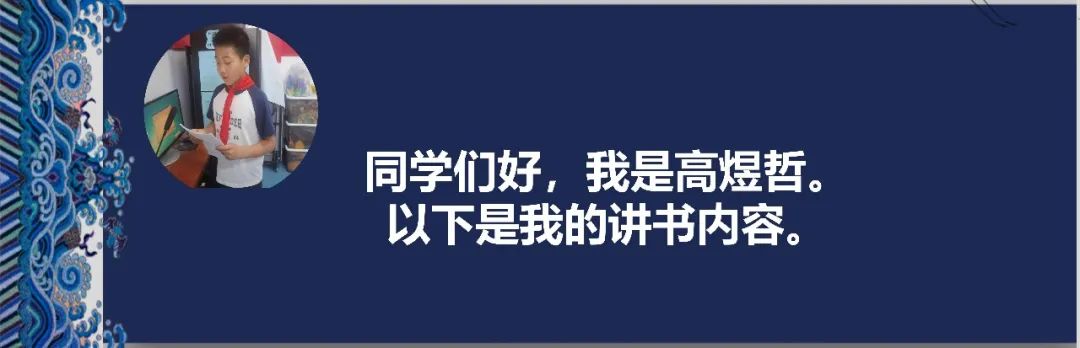 同学们好，我是高煜哲。
以下是我的讲书内容。